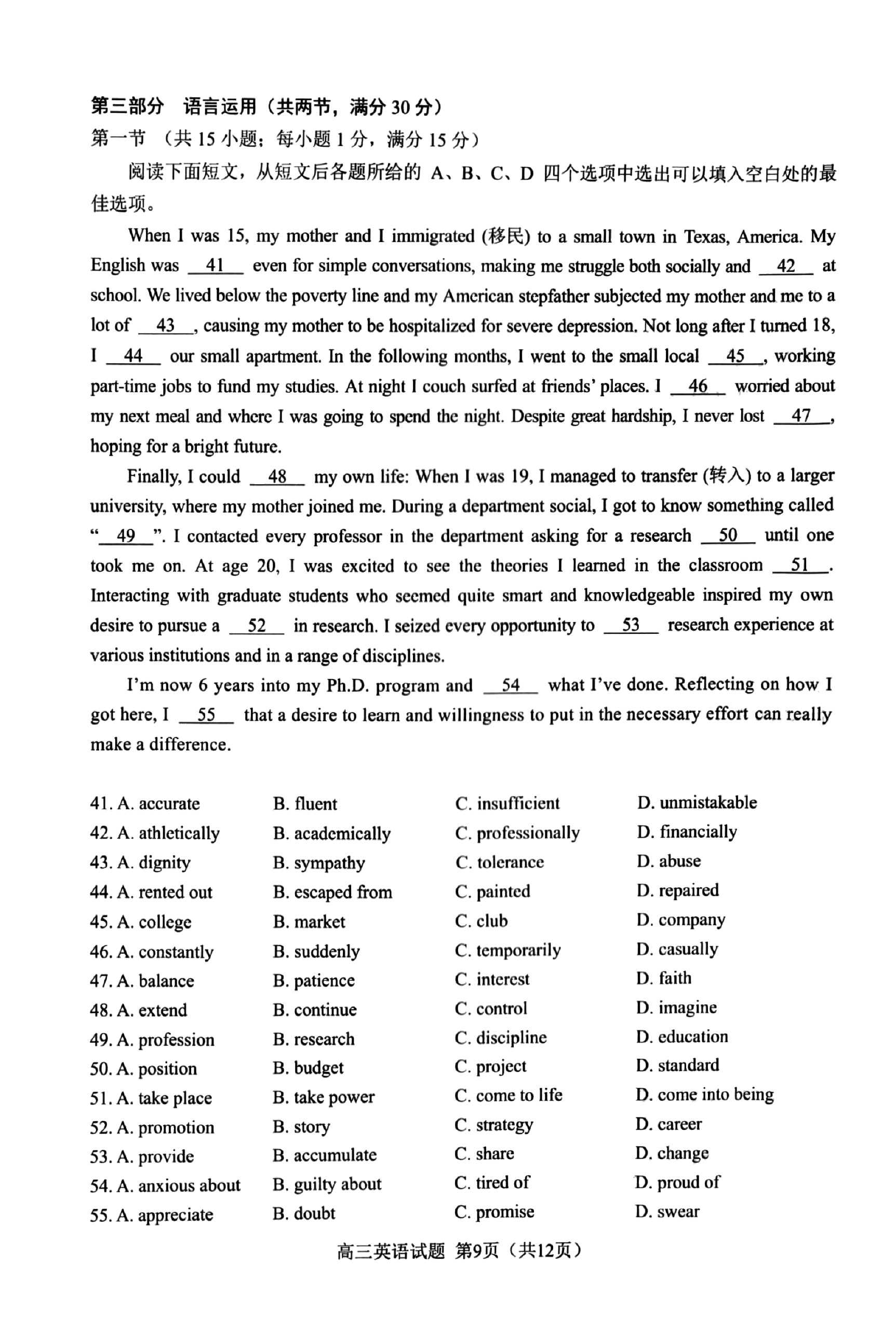 第三部分　语言运用（共两节，满分 30 分）
第一节　（共 15 小题；每小题 1 分，满分 15 分）

阅读下面短文，从短文后各题所给的 A、B、C、D 四个选项中选出可以填入空白处的最佳选项。

When I was 15, my mother and I immigrated (移民) to a small town in Texas, America. My English was __41__ even for simple conversations, making me struggle both socially and __42__ at school. We lived below the poverty line and my American stepfather subjected my mother and me to a lot of __43__, causing my mother to be hospitalized for severe depression. Not long after I turned 18, I __44__ our small apartment. In the following months, I went to the small local __45__, working part-time jobs to fund my studies. At night I couch surfed at friends' places. I __46__ worried about my next meal and where I was going to spend the night. Despite great hardship, I never lost __47__, hoping for a bright future.

Finally, I could __48__ my own life: When I was 19, I managed to transfer (转入) to a larger university, where my mother joined me. During a department social, I got to know something called "__49__". I contacted every professor in the department asking for a research __50__ until one took me on. At age 20, I was excited to see the theories I learned in the classroom __51__. Interacting with graduate students who seemed quite smart and knowledgeable inspired my own desire to pursue a __52__ in research. I seized every opportunity to __53__ research experience at various institutions and in a range of disciplines.

I'm now 6 years into my Ph.D. program and __54__ what I've done. Reflecting on how I got here, I __55__ that a desire to learn and willingness to put in the necessary effort can really make a difference.

41. A. accurate　B. fluent　C. insufficient　D. unmistakable
42. A. athletically　B. academically　C. professionally　D. financially
43. A. dignity　B. sympathy　C. tolerance　D. abuse
44. A. rented out　B. escaped from　C. painted　D. repaired
45. A. college　B. market　C. club　D. company
46. A. constantly　B. suddenly　C. temporarily　D. casually
47. A. balance　B. patience　C. interest　D. faith
48. A. extend　B. continue　C. control　D. imagine
49. A. profession　B. research　C. discipline　D. education
50. A. position　B. budget　C. project　D. standard
51. A. take place　B. take power　C. come to life　D. come into being
52. A. promotion　B. story　C. strategy　D. career
53. A. provide　B. accumulate　C. share　D. change
54. A. anxious about　B. guilty about　C. tired of　D. proud of
55. A. appreciate　B. doubt　C. promise　D. swear

高三英语试题 第9页（共12页）